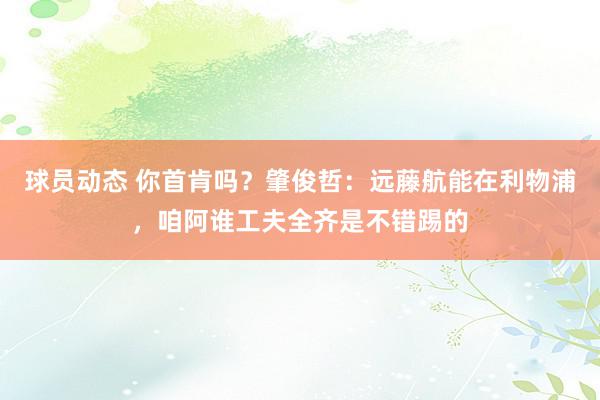 球员动态 你首肯吗？肇俊哲：远藤航能在利物浦，咱阿谁工夫全齐是不错踢的